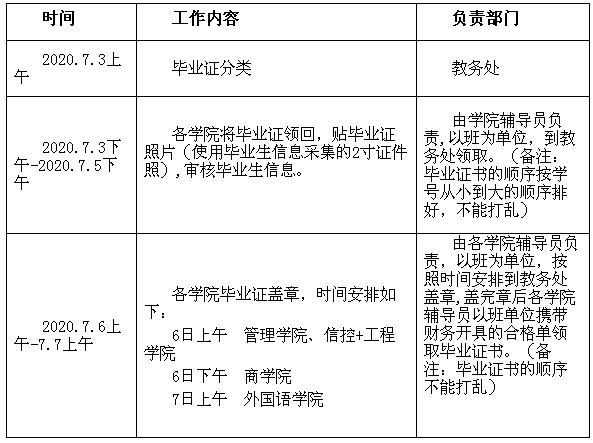 | 时间 | 工作内容 | 负责部门 |
|---|---|---|
| 2020.7.3上午 | 毕业证分类 | 教务处 |
| 2020.7.3下午-2020.7.5下午 | 各学院将毕业证领回，贴毕业证照片（使用毕业生信息采集的2寸证件照），审核毕业生信息。 | 由学院辅导员负责，以班为单位，到教务处领取。（备注：毕业证书的顺序按学号从小到大的顺序排好，不能打乱） |
| 2020.7.6上午-7.7上午 | 各学院毕业证盖章，时间安排如下：<br>6日上午　管理学院、信控+工程学院<br>6日下午　商学院<br>7日上午　外国语学院 | 由各学院辅导员负责，以班为单位，按照时间安排到教务处盖章，盖完章后各学院辅导员以班单位携带财务开具的合格单领取毕业证书。（备注：毕业证书的顺序不能打乱） |